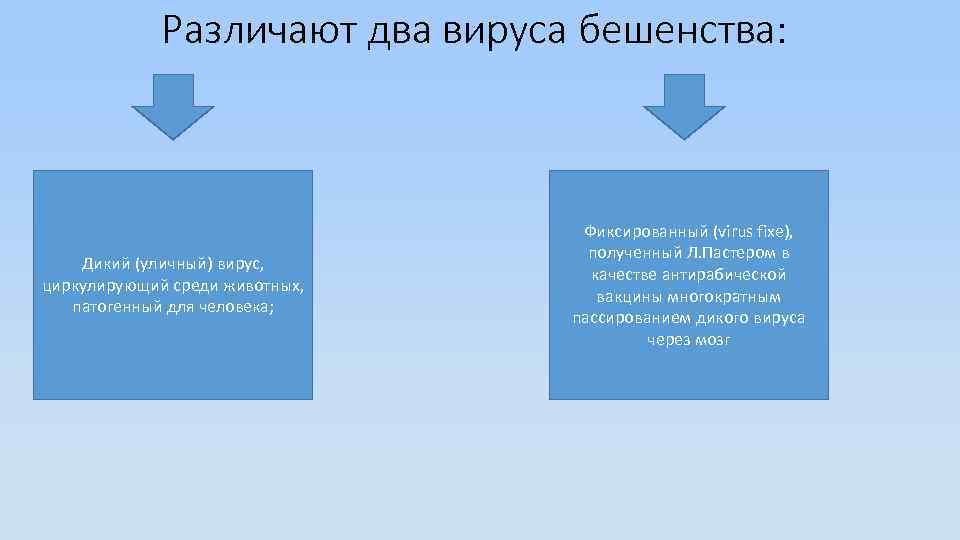 Различают два вируса бешенства:

Дикий (уличный) вирус, циркулирующий среди животных, патогенный для человека;

Фиксированный (virus fixe), полученный Л.Пастером в качестве антирабической вакцины многократным пассированием дикого вируса через мозг